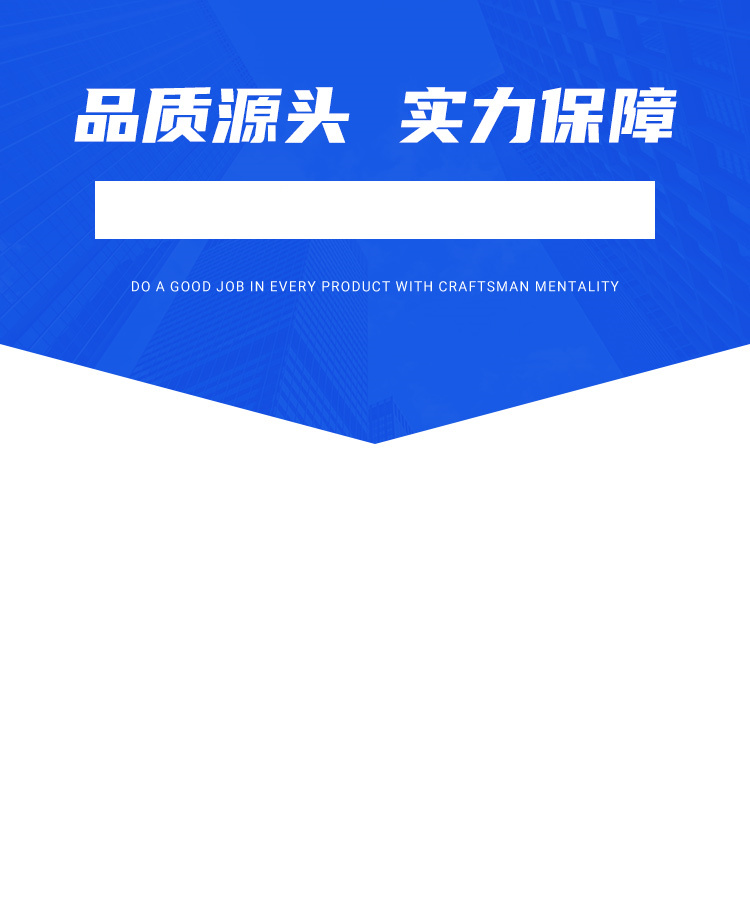 品质源头 实力保障

DO A GOOD JOB IN EVERY PRODUCT WITH CRAFTSMAN MENTALITY